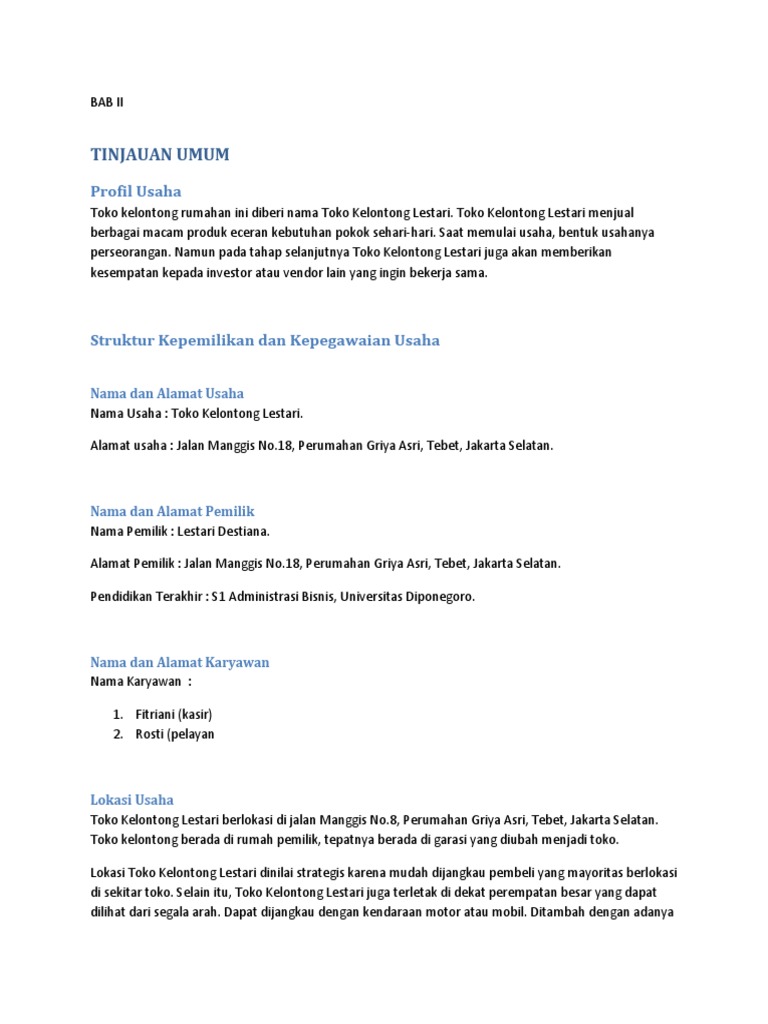 BAB II

TINJAUAN UMUM

Profil Usaha

Toko kelontong rumahan ini diberi nama Toko Kelontong Lestari. Toko Kelontong Lestari menjual berbagai macam produk eceran kebutuhan pokok sehari-hari. Saat memulai usaha, bentuk usahanya perseorangan. Namun pada tahap selanjutnya Toko Kelontong Lestari juga akan memberikan kesempatan kepada investor atau vendor lain yang ingin bekerja sama.

Struktur Kepemilikan dan Kepegawaian Usaha

Nama dan Alamat Usaha

Nama Usaha : Toko Kelontong Lestari.

Alamat usaha : Jalan Manggis No.18, Perumahan Griya Asri, Tebet, Jakarta Selatan.

Nama dan Alamat Pemilik

Nama Pemilik : Lestari Destiana.

Alamat Pemilik : Jalan Manggis No.18, Perumahan Griya Asri, Tebet, Jakarta Selatan.

Pendidikan Terakhir : S1 Administrasi Bisnis, Universitas Diponegoro.

Nama dan Alamat Karyawan

Nama Karyawan :

1. Fitriani (kasir)
2. Rosti (pelayan

Lokasi Usaha

Toko Kelontong Lestari berlokasi di jalan Manggis No.8, Perumahan Griya Asri, Tebet, Jakarta Selatan. Toko kelontong berada di rumah pemilik, tepatnya berada di garasi yang diubah menjadi toko.

Lokasi Toko Kelontong Lestari dinilai strategis karena mudah dijangkau pembeli yang mayoritas berlokasi di sekitar toko. Selain itu, Toko Kelontong Lestari juga terletak di dekat perempatan besar yang dapat dilihat dari segala arah. Dapat dijangkau dengan kendaraan motor atau mobil. Ditambah dengan adanya